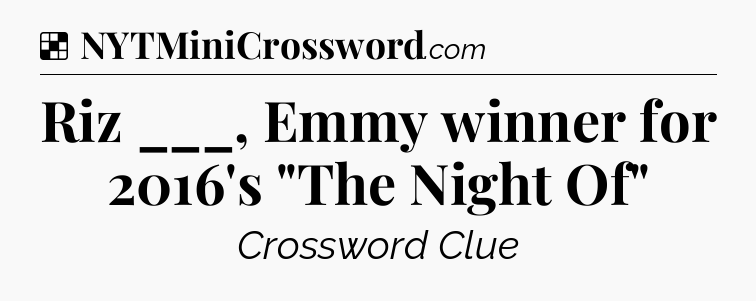 NYTMiniCrossword.com

Riz ___, Emmy winner for 2016's "The Night Of"

Crossword Clue